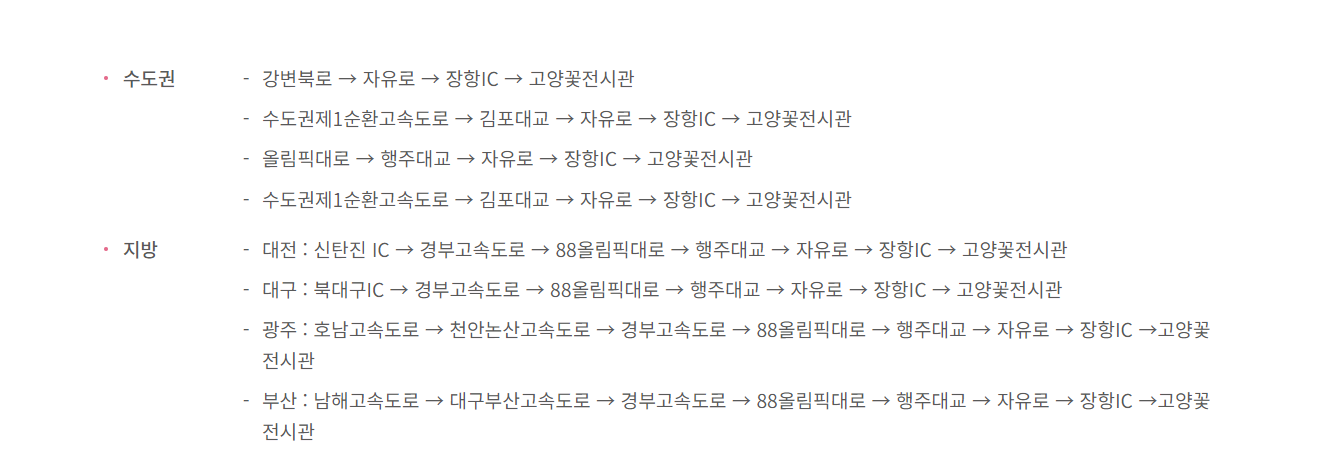 • 수도권
- 강변북로 → 자유로 → 장항IC → 고양꽃전시관
- 수도권제1순환고속도로 → 김포대교 → 자유로 → 장항IC → 고양꽃전시관
- 올림픽대로 → 행주대교 → 자유로 → 장항IC → 고양꽃전시관
- 수도권제1순환고속도로 → 김포대교 → 자유로 → 장항IC → 고양꽃전시관

• 지방
- 대전 : 신탄진 IC → 경부고속도로 → 88올림픽대로 → 행주대교 → 자유로 → 장항IC → 고양꽃전시관
- 대구 : 북대구IC → 경부고속도로 → 88올림픽대로 → 행주대교 → 자유로 → 장항IC → 고양꽃전시관
- 광주 : 호남고속도로 → 천안논산고속도로 → 경부고속도로 → 88올림픽대로 → 행주대교 → 자유로 → 장항IC →고양꽃전시관
- 부산 : 남해고속도로 → 대구부산고속도로 → 경부고속도로 → 88올림픽대로 → 행주대교 → 자유로 → 장항IC →고양꽃전시관